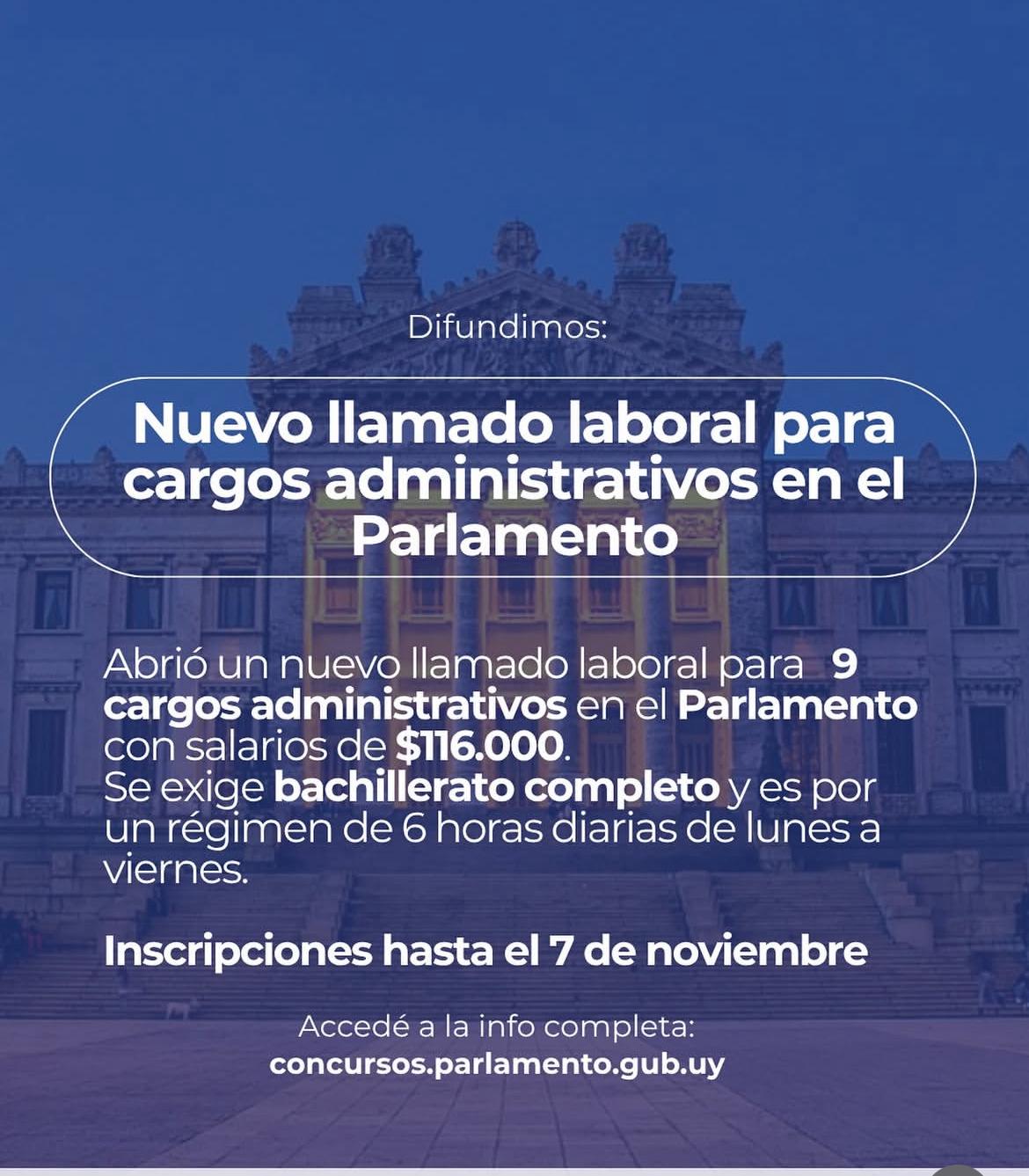 Difundimos:

Nuevo llamado laboral para cargos administrativos en el Parlamento

Abrió un nuevo llamado laboral para 9 cargos administrativos en el Parlamento con salarios de $116.000.
Se exige bachillerato completo y es por un régimen de 6 horas diarias de lunes a viernes.

Inscripciones hasta el 7 de noviembre

Accedé a la info completa:
concursos.parlamento.gub.uy